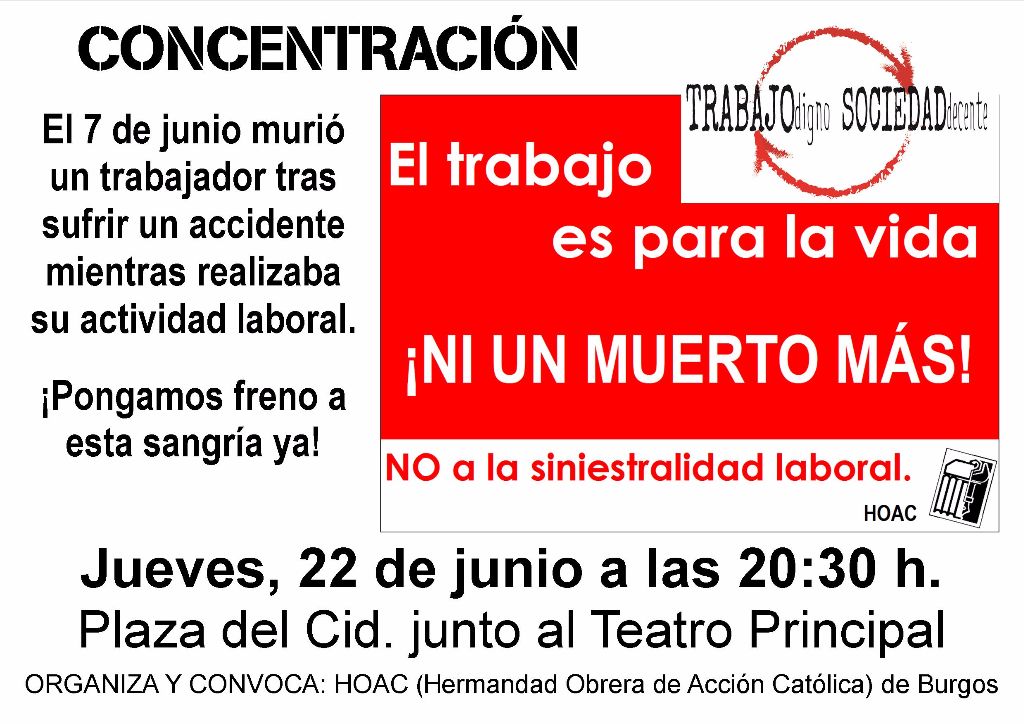 CONCENTRACIÓN

El 7 de junio murió un trabajador tras sufrir un accidente mientras realizaba su actividad laboral.

¡Pongamos freno a esta sangría ya!

TRABAJOdigno SOCIEDADdecente

El trabajo
es para la vida

¡NI UN MUERTO MÁS!

NO a la siniestralidad laboral.

HOAC

Jueves, 22 de junio a las 20:30 h.
Plaza del Cid. junto al Teatro Principal

ORGANIZA Y CONVOCA: HOAC (Hermandad Obrera de Acción Católica) de Burgos